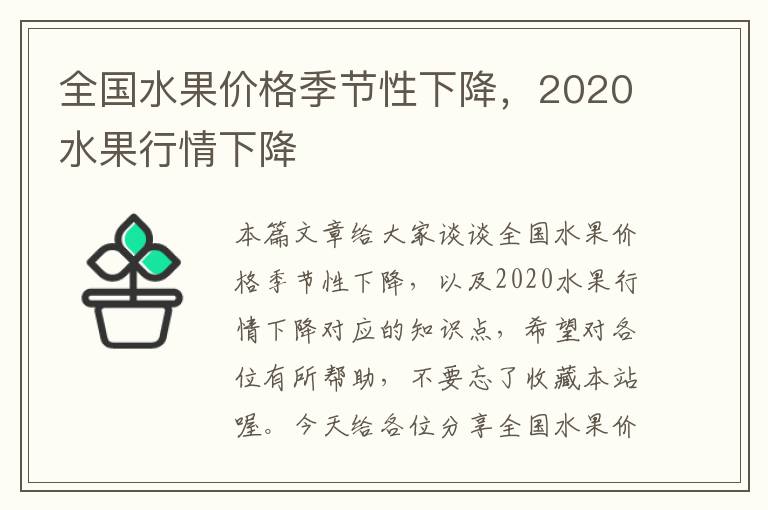 全国水果价格季节性下降，2020水果行情下降

本篇文章给大家谈谈全国水果价格季节性下降，以及2020水果行情下降对应的知识点，希望对各位有所帮助，不要忘了收藏本站喔。今天给各位分享全国水果价